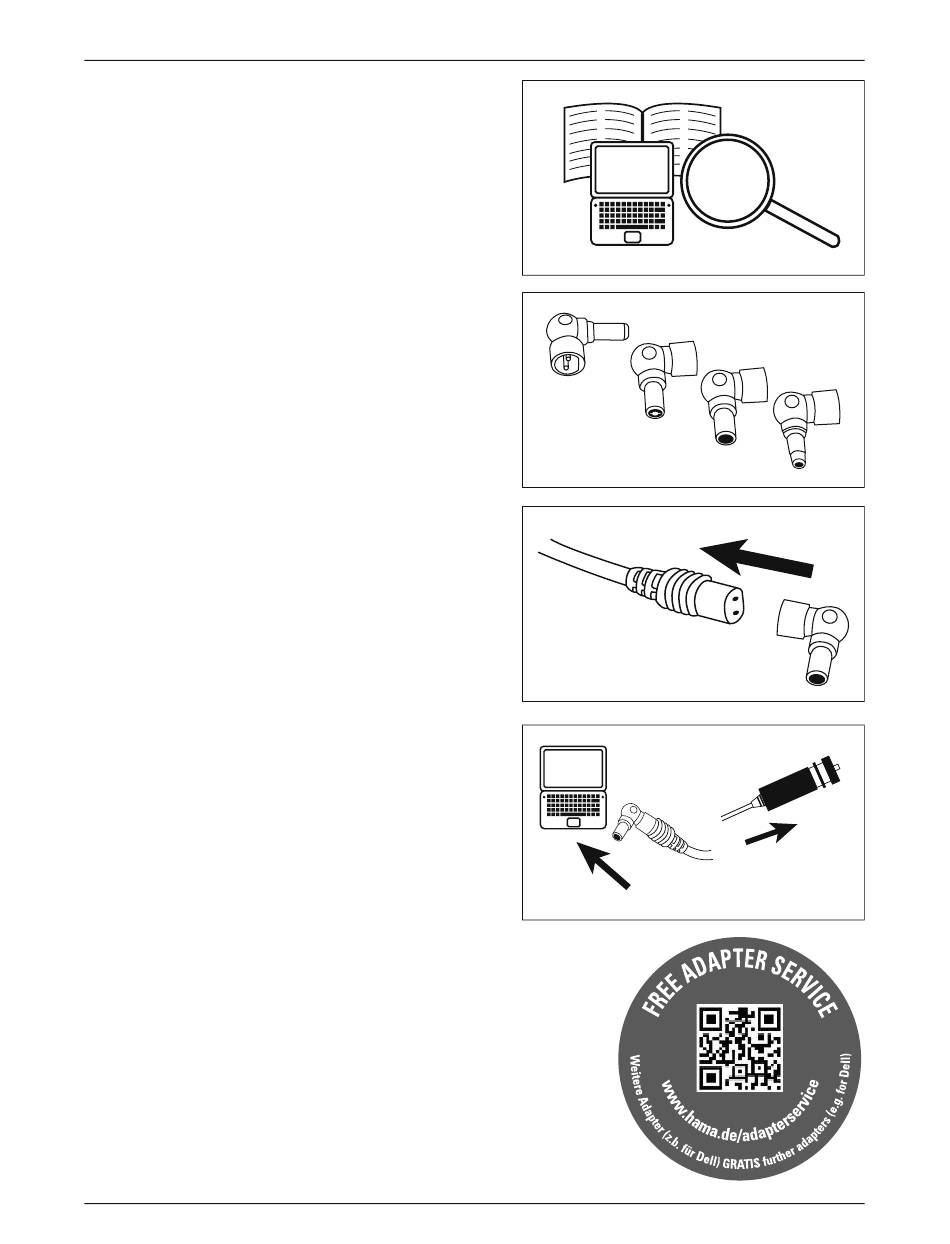 FREE ADAPTER SERVICE

www.hama.de/adapterservice

Weitere Adapter (z.b. für Dell) GRATIS further adapters (e.g. for Dell)